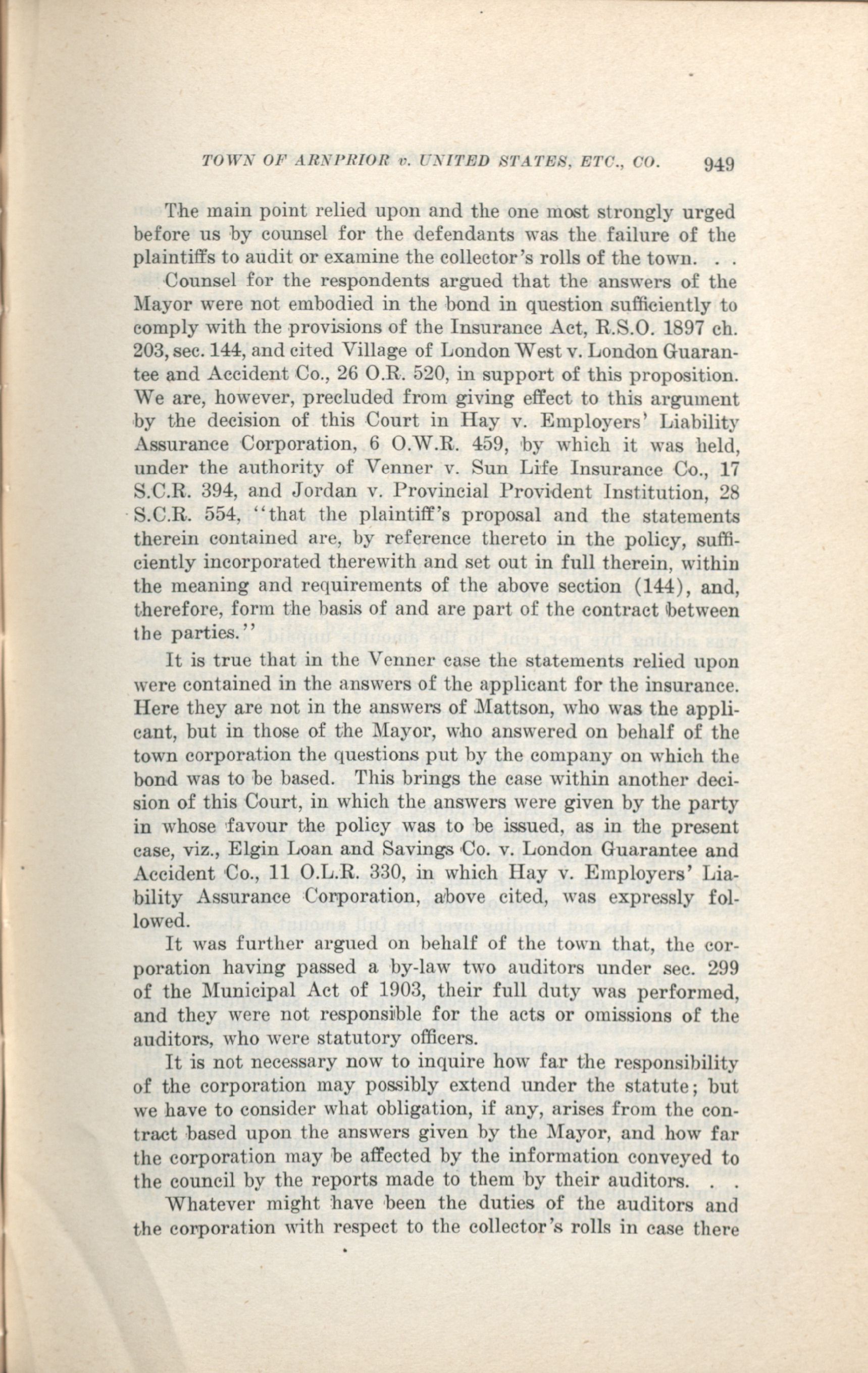 TOWN OF ARNPRIOR v. UNITED STATES, ETC., CO. 949

The main point relied upon and the one most strongly urged before us by counsel for the defendants was the failure of the plaintiffs to audit or examine the collector's rolls of the town. . .

Counsel for the respondents argued that the answers of the Mayor were not embodied in the bond in question sufficiently to comply with the provisions of the Insurance Act, R.S.O. 1897 ch. 203, sec. 144, and cited Village of London West v. London Guarantee and Accident Co., 26 O.R. 520, in support of this proposition. We are, however, precluded from giving effect to this argument by the decision of this Court in Hay v. Employers' Liability Assurance Corporation, 6 O.W.R. 459, by which it was held, under the authority of Venner v. Sun Life Insurance Co., 17 S.C.R. 394, and Jordan v. Provincial Provident Institution, 28 S.C.R. 554, "that the plaintiff's proposal and the statements therein contained are, by reference thereto in the policy, sufficiently incorporated therewith and set out in full therein, within the meaning and requirements of the above section (144), and, therefore, form the basis of and are part of the contract between the parties."

It is true that in the Venner case the statements relied upon were contained in the answers of the applicant for the insurance. Here they are not in the answers of Mattson, who was the applicant, but in those of the Mayor, who answered on behalf of the town corporation the questions put by the company on which the bond was to be based. This brings the case within another decision of this Court, in which the answers were given by the party in whose favour the policy was to be issued, as in the present case, viz., Elgin Loan and Savings Co. v. London Guarantee and Accident Co., 11 O.L.R. 330, in which Hay v. Employers' Liability Assurance Corporation, above cited, was expressly followed.

It was further argued on behalf of the town that, the corporation having passed a by-law two auditors under sec. 299 of the Municipal Act of 1903, their full duty was performed, and they were not responsible for the acts or omissions of the auditors, who were statutory officers.

It is not necessary now to inquire how far the responsibility of the corporation may possibly extend under the statute; but we have to consider what obligation, if any, arises from the contract based upon the answers given by the Mayor, and how far the corporation may be affected by the information conveyed to the council by the reports made to them by their auditors. . .

Whatever might have been the duties of the auditors and the corporation with respect to the collector's rolls in case there